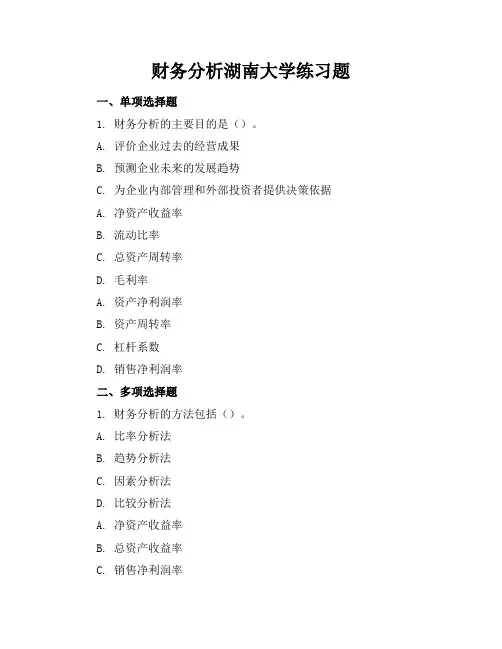 财务分析湖南大学练习题

一、单项选择题

1. 财务分析的主要目的是（）。

A. 评价企业过去的经营成果

B. 预测企业未来的发展趋势

C. 为企业内部管理和外部投资者提供决策依据

A. 净资产收益率

B. 流动比率

C. 总资产周转率

D. 毛利率

A. 资产净利润率

B. 资产周转率

C. 杠杆系数

D. 销售净利润率

二、多项选择题

1. 财务分析的方法包括（）。

A. 比率分析法

B. 趋势分析法

C. 因素分析法

D. 比较分析法

A. 净资产收益率

B. 总资产收益率

C. 销售净利润率